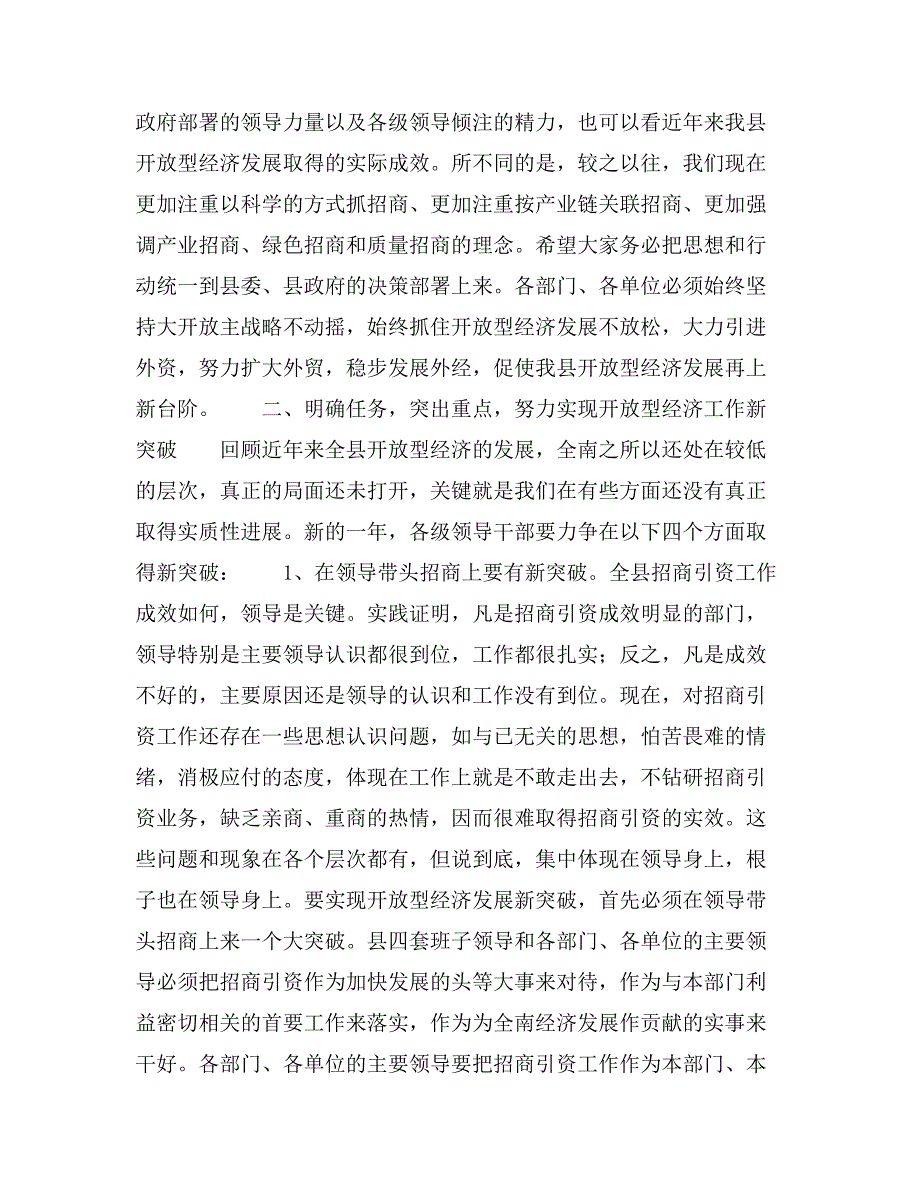 政府部署的领导力量以及各级领导倾注的精力，也可以看近年来我县开放型经济发展取得的实际成效。所不同的是，较之以往，我们现在更加注重以科学的方式抓招商、更加注重按产业链关联招商、更加强调产业招商、绿色招商和质量招商的理念。希望大家务必把思想和行动统一到县委、县政府的决策部署上来。各部门、各单位必须始终坚持大开放主战略不动摇，始终抓住开放型经济发展不放松，大力引进外资，努力扩大外贸，稳步发展外经，促使我县开放型经济发展再上新台阶。　　二、明确任务，突出重点，努力实现开放型经济工作新突破　　回顾近年来全县开放型经济的发展，全南之所以还处在较低的层次，真正的局面还未打开，关键就是我们在有些方面还没有真正取得实质性进展。新的一年，各级领导干部要力争在以下四个方面取得新突破：　　1、在领导带头招商上要有新突破。全县招商引资工作成效如何，领导是关键。实践证明，凡是招商引资成效明显的部门，领导特别是主要领导认识都很到位，工作都很扎实；反之，凡是成效不好的，主要原因还是领导的认识和工作没有到位。现在，对招商引资工作还存在一些思想认识问题，如与已无关的思想，怕苦畏难的情绪，消极应付的态度，体现在工作上就是不敢走出去，不钻研招商引资业务，缺乏亲商、重商的热情，因而很难取得招商引资的实效。这些问题和现象在各个层次都有，但说到底，集中体现在领导身上，根子也在领导身上。要实现开放型经济发展新突破，首先必须在领导带头招商上来一个大突破。县四套班子领导和各部门、各单位的主要领导必须把招商引资作为加快发展的头等大事来对待，作为与本部门利益密切相关的首要工作来落实，作为为全南经济发展作贡献的实事来干好。各部门、各单位的主要领导要把招商引资工作作为本部门、本